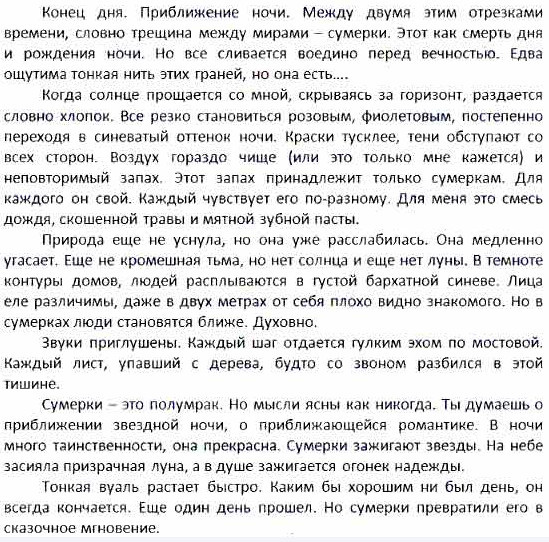 Конец дня. Приближение ночи. Между двумя этим отрезками времени, словно трещина между мирами – сумерки. Этот как смерть дня и рождения ночи. Но все сливается воедино перед вечностью. Едва ощутима тонкая нить этих граней, но она есть….

Когда солнце прощается со мной, скрываясь за горизонт, раздается словно хлопок. Все резко становиться розовым, фиолетовым, постепенно переходя в синеватый оттенок ночи. Краски тусклее, тени обступают со всех сторон. Воздух гораздо чище (или это только мне кажется) и неповторимый запах. Этот запах принадлежит только сумеркам. Для каждого он свой. Каждый чувствует его по-разному. Для меня это смесь дождя, скошенной травы и мятной зубной пасты.

Природа еще не уснула, но она уже расслабилась. Она медленно угасает. Еще не кромешная тьма, но нет солнца и еще нет луны. В темноте контуры домов, людей расплываются в густой бархатной синеве. Лица еле различимы, даже в двух метрах от себя плохо видно знакомого. Но в сумерках люди становятся ближе. Духовно.

Звуки приглушены. Каждый шаг отдается гулким эхом по мостовой. Каждый лист, упавший с дерева, будто со звоном разбился в этой тишине.

Сумерки – это полумрак. Но мысли ясны как никогда. Ты думаешь о приближении звездной ночи, о приближающейся романтике. В ночи много таинственности, она прекрасна. Сумерки зажигают звезды. На небе засияла призрачная луна, а в душе зажигается огонек надежды.

Тонкая вуаль растает быстро. Каким бы хорошим ни был день, он всегда кончается. Еще один день прошел. Но сумерки превратили его в сказочное мгновение.